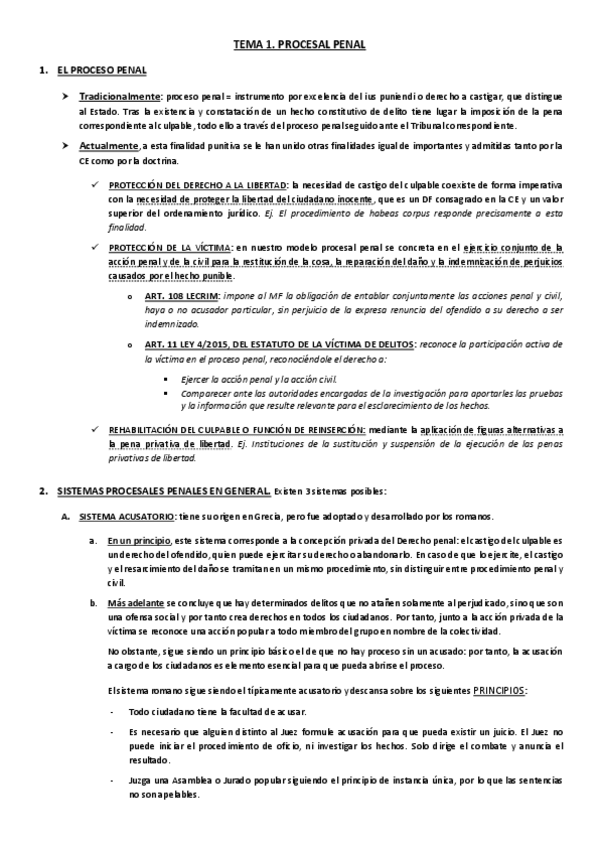 TEMA 1. PROCESAL PENAL

1. EL PROCESO PENAL

➤ Tradicionalmente: proceso penal = instrumento por excelencia del ius puniendi o derecho a castigar, que distingue al Estado. Tras la existencia y constatación de un hecho constitutivo de delito tiene lugar la imposición de la pena correspondiente al culpable, todo ello a través del proceso penal seguido ante el Tribunal correspondiente.

➤ Actualmente, a esta finalidad punitiva se le han unido otras finalidades igual de importantes y admitidas tanto por la CE como por la doctrina.

✓ PROTECCIÓN DEL DERECHO A LA LIBERTAD: la necesidad de castigo del culpable coexiste de forma imperativa con la necesidad de proteger la libertad del ciudadano inocente, que es un DF consagrado en la CE y un valor superior del ordenamiento jurídico. Ej. El procedimiento de habeas corpus responde precisamente a esta finalidad.

✓ PROTECCIÓN DE LA VÍCTIMA: en nuestro modelo procesal penal se concreta en el ejercicio conjunto de la acción penal y de la civil para la restitución de la cosa, la reparación del daño y la indemnización de perjuicios causados por el hecho punible.

o ART. 108 LECRIM: impone al MF la obligación de entablar conjuntamente las acciones penal y civil, haya o no acusador particular, sin perjuicio de la expresa renuncia del ofendido a su derecho a ser indemnizado.

o ART. 11 LEY 4/2015, DEL ESTATUTO DE LA VÍCTIMA DE DELITOS: reconoce la participación activa de la víctima en el proceso penal, reconociéndole el derecho a:

▪ Ejercer la acción penal y la acción civil.
▪ Comparecer ante las autoridades encargadas de la investigación para aportarles las pruebas y la información que resulte relevante para el esclarecimiento de los hechos.

✓ REHABILITACIÓN DEL CULPABLE O FUNCIÓN DE REINSERCIÓN: mediante la aplicación de figuras alternativas a la pena privativa de libertad. Ej. Instituciones de la sustitución y suspensión de la ejecución de las penas privativas de libertad.

2. SISTEMAS PROCESALES PENALES EN GENERAL. Existen 3 sistemas posibles:

A. SISTEMA ACUSATORIO: tiene su origen en Grecia, pero fue adoptado y desarrollado por los romanos.

a. En un principio, este sistema corresponde a la concepción privada del Derecho penal: el castigo del culpable es un derecho del ofendido, quien puede ejercitar su derecho o abandonarlo. En caso de que lo ejercite, el castigo y el resarcimiento del daño se tramitan en un mismo procedimiento, sin distinguir entre procedimiento penal y civil.

b. Más adelante se concluye que hay determinados delitos que no atañen solamente al perjudicado, sino que son una ofensa social y por tanto crea derechos en todos los ciudadanos. Por tanto, junto a la acción privada de la víctima se reconoce una acción popular a todo miembro del grupo en nombre de la colectividad.

No obstante, sigue siendo un principio básico el de que no hay proceso sin un acusado: por tanto, la acusación a cargo de los ciudadanos es elemento esencial para que pueda abrirse el proceso.

El sistema romano sigue siendo el típicamente acusatorio y descansa sobre los siguientes PRINCIPIOS:

- Todo ciudadano tiene la facultad de acusar.
- Es necesario que alguien distinto al Juez formule acusación para que pueda existir un juicio. El Juez no puede iniciar el procedimiento de oficio, ni investigar los hechos. Solo dirige el combate y anuncia el resultado.
- Juzga una Asamblea o Jurado popular siguiendo el principio de instancia única, por lo que las sentencias no son apelables.